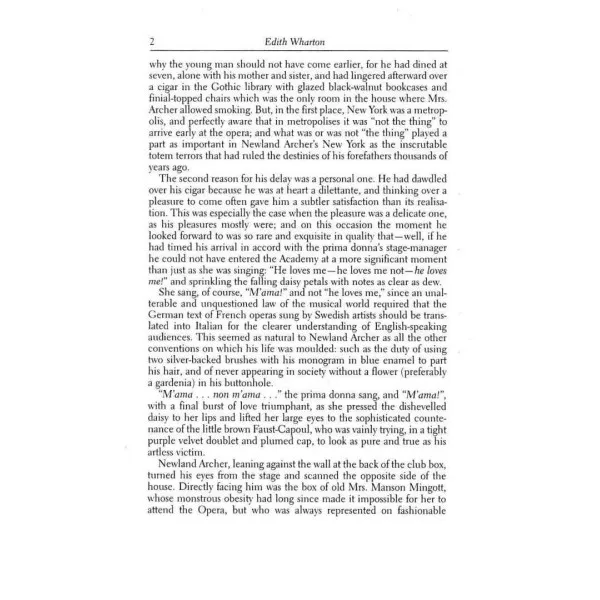 2 Edith Wharton

why the young man should not have come earlier, for he had dined at seven, alone with his mother and sister, and had lingered afterward over a cigar in the Gothic library with glazed black-walnut bookcases and finial-topped chairs which was the only room in the house where Mrs. Archer allowed smoking. But, in the first place, New York was a metropolis, and perfectly aware that in metropolises it was "not the thing" to arrive early at the opera; and what was or was not "the thing" played a part as important in Newland Archer's New York as the inscrutable totem terrors that had ruled the destinies of his forefathers thousands of years ago.

The second reason for his delay was a personal one. He had dawdled over his cigar because he was at heart a dilettante, and thinking over a pleasure to come often gave him a subtler satisfaction than its realisation. This was especially the case when the pleasure was a delicate one, as his pleasures mostly were; and on this occasion the moment he looked forward to was so rare and exquisite in quality that—well, if he had timed his arrival in accord with the prima donna's stage-manager he could not have entered the Academy at a more significant moment than just as she was singing: "He loves me—he loves me not—he loves me!" and sprinkling the falling daisy petals with notes as clear as dew.

She sang, of course, "M'ama!" and not "he loves me," since an unalterable and unquestioned law of the musical world required that the German text of French operas sung by Swedish artists should be translated into Italian for the clearer understanding of English-speaking audiences. This seemed as natural to Newland Archer as all the other conventions on which his life was moulded: such as the duty of using two silver-backed brushes with his monogram in blue enamel to part his hair, and of never appearing in society without a flower (preferably a gardenia) in his buttonhole.

"M'ama . . . non m'ama . . ." the prima donna sang, and "M'ama!", with a final burst of love triumphant, as she pressed the dishevelled daisy to her lips and lifted her large eyes to the sophisticated countenance of the little brown Faust-Capoul, who was vainly trying, in a tight purple velvet doublet and plumed cap, to look as pure and true as his artless victim.

Newland Archer, leaning against the wall at the back of the club box, turned his eyes from the stage and scanned the opposite side of the house. Directly facing him was the box of old Mrs. Manson Mingott, whose monstrous obesity had long since made it impossible for her to attend the Opera, but who was always represented on fashionable